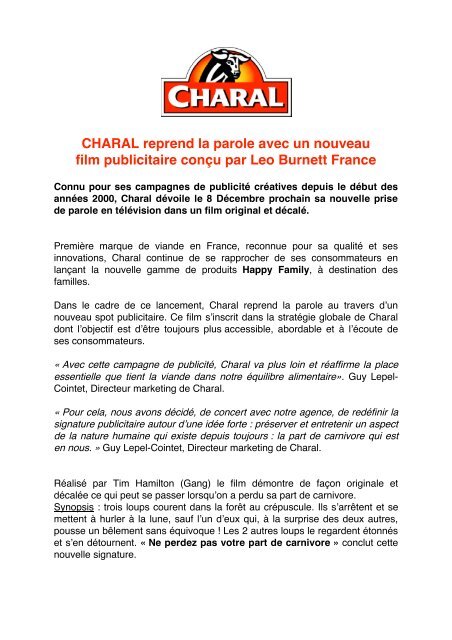 CHARAL

CHARAL reprend la parole avec un nouveau film publicitaire conçu par Leo Burnett France

Connu pour ses campagnes de publicité créatives depuis le début des années 2000, Charal dévoile le 8 Décembre prochain sa nouvelle prise de parole en télévision dans un film original et décalé.

Première marque de viande en France, reconnue pour sa qualité et ses innovations, Charal continue de se rapprocher de ses consommateurs en lançant la nouvelle gamme de produits Happy Family, à destination des familles.

Dans le cadre de ce lancement, Charal reprend la parole au travers d'un nouveau spot publicitaire. Ce film s'inscrit dans la stratégie globale de Charal dont l'objectif est d'être toujours plus accessible, abordable et à l'écoute de ses consommateurs.

« Avec cette campagne de publicité, Charal va plus loin et réaffirme la place essentielle que tient la viande dans notre équilibre alimentaire». Guy Lepel-Cointet, Directeur marketing de Charal.

« Pour cela, nous avons décidé, de concert avec notre agence, de redéfinir la signature publicitaire autour d'une idée forte : préserver et entretenir un aspect de la nature humaine qui existe depuis toujours : la part de carnivore qui est en nous. » Guy Lepel-Cointet, Directeur marketing de Charal.

Réalisé par Tim Hamilton (Gang) le film démontre de façon originale et décalée ce qui peut se passer lorsqu'on a perdu sa part de carnivore.
Synopsis : trois loups courent dans la forêt au crépuscule. Ils s'arrêtent et se mettent à hurler à la lune, sauf l'un d'eux qui, à la surprise des deux autres, pousse un bêlement sans équivoque ! Les 2 autres loups le regardent étonnés et s'en détournent. « Ne perdez pas votre part de carnivore » conclut cette nouvelle signature.